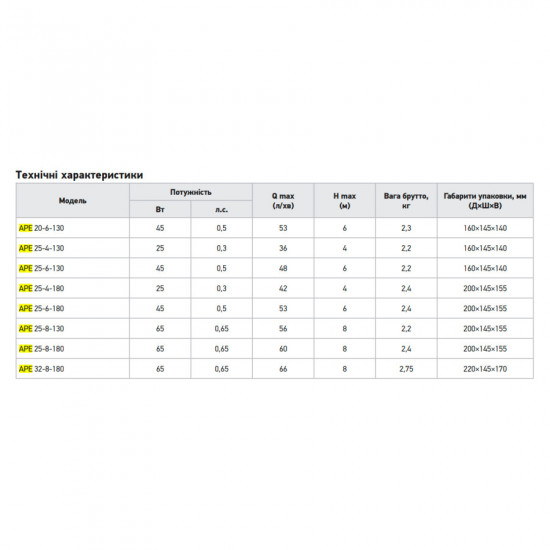 Технічні характеристики

| Модель | Потужність Вт | Потужність л.с. | Q max (л/хв) | H max (м) | Вага брутто, кг | Габарити упаковки, мм (Д×Ш×В) |
|---|---|---|---|---|---|---|
| APE 20-6-130 | 45 | 0,5 | 53 | 6 | 2,3 | 160×145×140 |
| APE 25-4-130 | 25 | 0,3 | 36 | 4 | 2,2 | 160×145×140 |
| APE 25-6-130 | 45 | 0,5 | 48 | 6 | 2,2 | 160×145×140 |
| APE 25-4-180 | 25 | 0,3 | 42 | 4 | 2,4 | 200×145×155 |
| APE 25-6-180 | 45 | 0,5 | 53 | 6 | 2,4 | 200×145×155 |
| APE 25-8-130 | 65 | 0,65 | 56 | 8 | 2,2 | 200×145×155 |
| APE 25-8-180 | 65 | 0,65 | 60 | 8 | 2,4 | 200×145×155 |
| APE 32-8-180 | 65 | 0,65 | 66 | 8 | 2,75 | 220×145×170 |